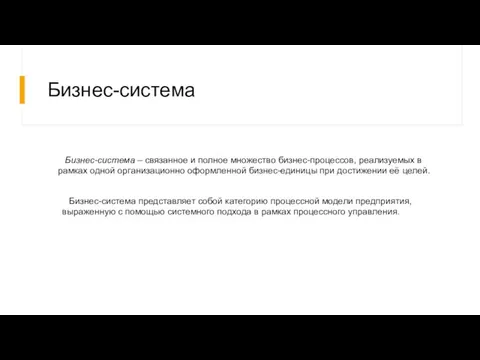 Бизнес-система

Бизнес-система – связанное и полное множество бизнес-процессов, реализуемых в рамках одной организационно оформленной бизнес-единицы при достижении её целей.

Бизнес-система представляет собой категорию процессной модели предприятия, выраженную с помощью системного подхода в рамках процессного управления.